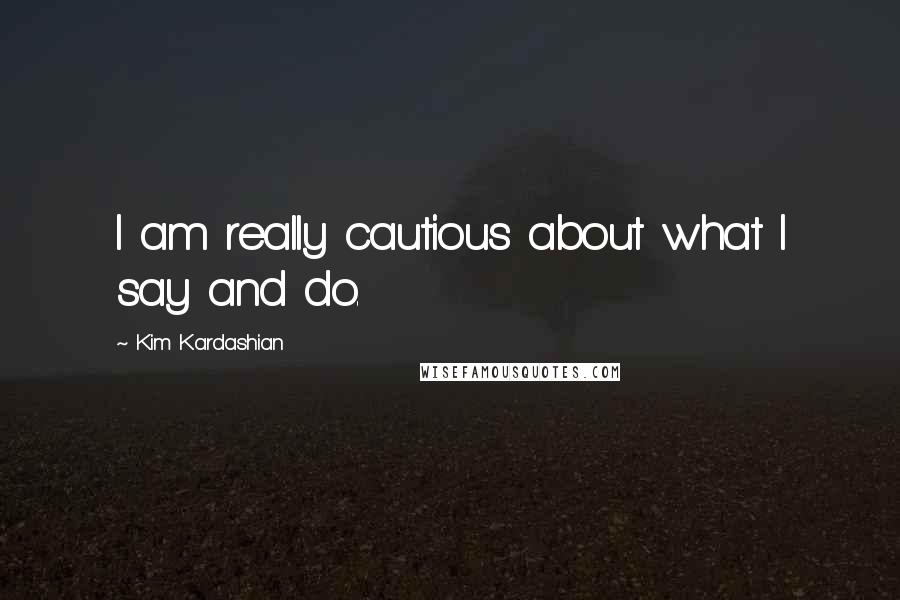 I am really cautious about what I say and do.

~ Kim Kardashian

WISEFAMOUSQUOTES.COM